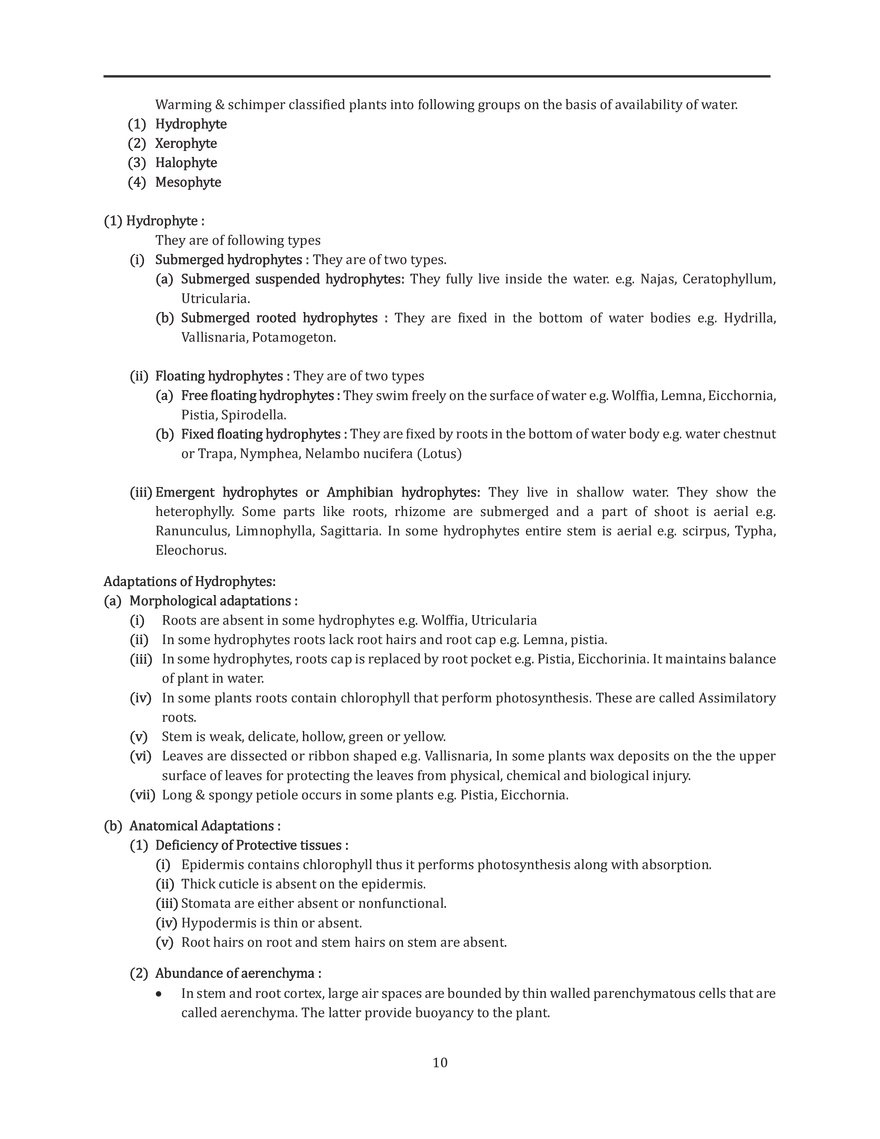 Warming & schimper classified plants into following groups on the basis of availability of water.
(1) Hydrophyte
(2) Xerophyte
(3) Halophyte
(4) Mesophyte

(1) Hydrophyte :
They are of following types
(i) Submerged hydrophytes : They are of two types.
(a) Submerged suspended hydrophytes: They fully live inside the water. e.g. Najas, Ceratophyllum, Utricularia.
(b) Submerged rooted hydrophytes : They are fixed in the bottom of water bodies e.g. Hydrilla, Vallisnaria, Potamogeton.

(ii) Floating hydrophytes : They are of two types
(a) Free floating hydrophytes : They swim freely on the surface of water e.g. Wolffia, Lemna, Eicchornia, Pistia, Spirodella.
(b) Fixed floating hydrophytes : They are fixed by roots in the bottom of water body e.g. water chestnut or Trapa, Nymphea, Nelambo nucifera (Lotus)

(iii) Emergent hydrophytes or Amphibian hydrophytes: They live in shallow water. They show the heterophylly. Some parts like roots, rhizome are submerged and a part of shoot is aerial e.g. Ranunculus, Limnophylla, Sagittaria. In some hydrophytes entire stem is aerial e.g. scirpus, Typha, Eleochorus.

Adaptations of Hydrophytes:
(a) Morphological adaptations :
(i) Roots are absent in some hydrophytes e.g. Wolffia, Utricularia
(ii) In some hydrophytes roots lack root hairs and root cap e.g. Lemna, pistia.
(iii) In some hydrophytes, roots cap is replaced by root pocket e.g. Pistia, Eicchorinia. It maintains balance of plant in water.
(iv) In some plants roots contain chlorophyll that perform photosynthesis. These are called Assimilatory roots.
(v) Stem is weak, delicate, hollow, green or yellow.
(vi) Leaves are dissected or ribbon shaped e.g. Vallisnaria, In some plants wax deposits on the the upper surface of leaves for protecting the leaves from physical, chemical and biological injury.
(vii) Long & spongy petiole occurs in some plants e.g. Pistia, Eicchornia.

(b) Anatomical Adaptations :
(1) Deficiency of Protective tissues :
(i) Epidermis contains chlorophyll thus it performs photosynthesis along with absorption.
(ii) Thick cuticle is absent on the epidermis.
(iii) Stomata are either absent or nonfunctional.
(iv) Hypodermis is thin or absent.
(v) Root hairs on root and stem hairs on stem are absent.

(2) Abundance of aerenchyma :
• In stem and root cortex, large air spaces are bounded by thin walled parenchymatous cells that are called aerenchyma. The latter provide buoyancy to the plant.

10